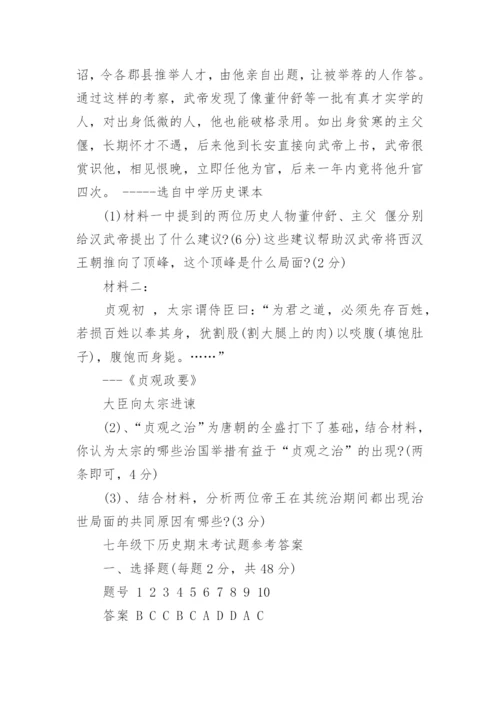 诏，令各郡县推举人才，由他亲自出题，让被举荐的人作答。通过这样的考察，武帝发现了像董仲舒等一批有真才实学的人，对出身低微的人，他也能破格录用。如出身贫寒的主父偃，长期怀才不遇，后来他到长安直接向武帝上书，武帝很赏识他，相见恨晚，立即任他为官，后来一年内竟将他升官四次。 -----选自中学历史课本

(1)材料一中提到的两位历史人物董仲舒、主父 偃分别给汉武帝提出了什么建议?(6分)这些建议帮助汉武帝将西汉王朝推向了顶峰，这个顶峰是什么局面?(2分)

材料二：

贞观初 ，太宗谓侍臣曰：“为君之道，必须先存百姓，若损百姓以奉其身，犹割股(割大腿上的肉)以啖腹(填饱肚子)，腹饱而身毙。……”

---《贞观政要》

大臣向太宗进谏

(2)、“贞观之治”为唐朝的全盛打下了基础，结合材料，你认为太宗的哪些治国举措有益于“贞观之治”的出现?(两条即可，4分)

(3)、结合材料，分析两位帝王在其统治期间都出现治世局面的共同原因有哪些?(3分)

七年级下历史期末考试题参考答案

一、选择题(每题2分，共48分)

题号 1 2 3 4 5 6 7 8 9 10

答案 B C C B C A D D A C